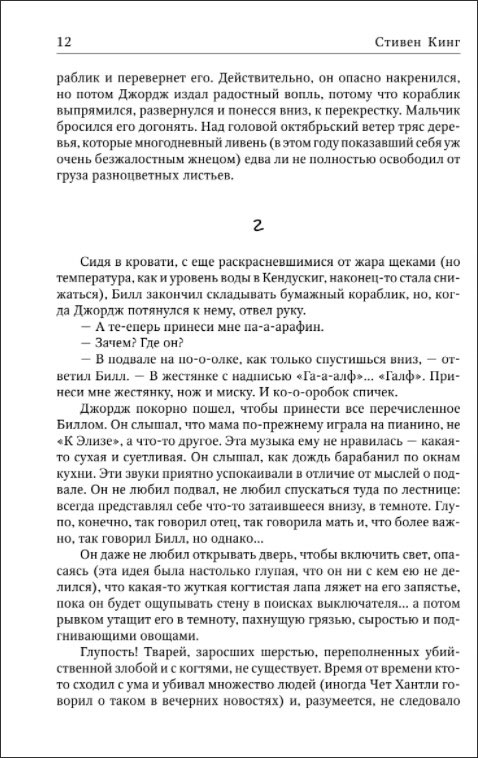 12 Стивен Кинг

раблик и перевернет его. Действительно, он опасно накренился, но потом Джордж издал радостный вопль, потому что кораблик выпрямился, развернулся и понесся вниз, к перекрестку. Мальчик бросился его догонять. Над головой октябрьский ветер тряс деревья, которые многодневный ливень (в этом году показавший себя уж очень безжалостным жнецом) едва ли не полностью освободил от груза разноцветных листьев.

2

Сидя в кровати, с еще раскрасневшимися от жара щеками (но температура, как и уровень воды в Кендускиг, наконец-то стала снижаться), Билл закончил складывать бумажный кораблик, но, когда Джордж потянулся к нему, отвел руку.

— А те-еперь принеси мне па-а-арафин.

— Зачем? Где он?

— В подвале на по-о-олке, как только спустишься вниз, — ответил Билл. — В жестянке с надписью «Га-а-алф»... «Галф». Принеси мне жестянку, нож и миску. И ко-о-оробок спичек.

Джордж покорно пошел, чтобы принести все перечисленное Биллом. Он слышал, что мама по-прежнему играла на пианино, не «К Элизе», а что-то другое. Эта музыка ему не нравилась — какая-то сухая и суетливая. Он слышал, как дождь барабанил по окнам кухни. Эти звуки приятно успокаивали в отличие от мыслей о подвале. Он не любил подвал, не любил спускаться туда по лестнице: всегда представлял себе что-то затаившееся внизу, в темноте. Глупо, конечно, так говорил отец, так говорила мать и, что более важно, так говорил Билл, но однако...

Он даже не любил открывать дверь, чтобы включить свет, опасаясь (эта идея была настолько глупая, что он ни с кем ею не делился), что какая-то жуткая когтистая лапа ляжет на его запястье, пока он будет ощупывать стену в поисках выключателя... а потом рывком утащит его в темноту, пахнущую грязью, сыростью и подгнивающими овощами.

Глупость! Тварей, заросших шерстью, переполненных убийственной злобой и с когтями, не существует. Время от времени кто-то сходил с ума и убивал множество людей (иногда Чет Хантли говорил о таком в вечерних новостях) и, разумеется, не следовало